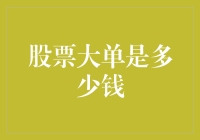 股票大单是多少钱